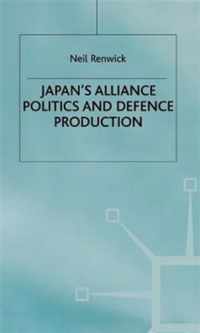 Neil Renwick

JAPAN'S ALLIANCE POLITICS AND DEFENCE PRODUCTION